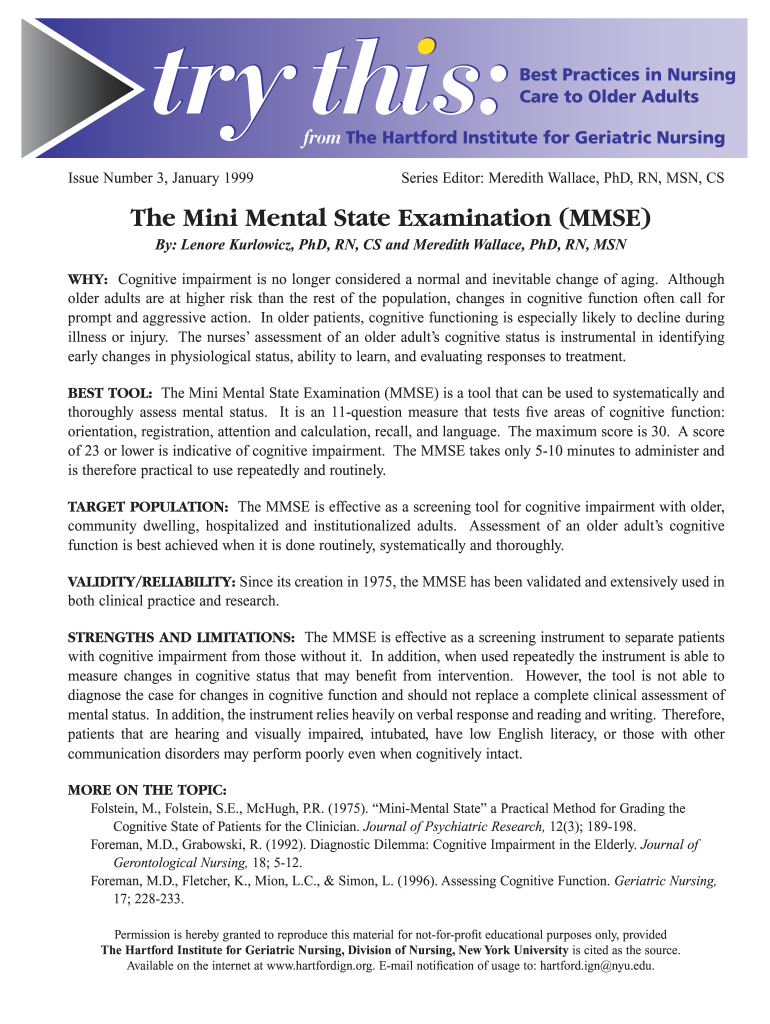 try this: Best Practices in Nursing Care to Older Adults

from The Hartford Institute for Geriatric Nursing

Issue Number 3, January 1999

Series Editor: Meredith Wallace, PhD, RN, MSN, CS

The Mini Mental State Examination (MMSE)

By: Lenore Kurlowicz, PhD, RN, CS and Meredith Wallace, PhD, RN, MSN

WHY: Cognitive impairment is no longer considered a normal and inevitable change of aging. Although older adults are at higher risk than the rest of the population, changes in cognitive function often call for prompt and aggressive action. In older patients, cognitive functioning is especially likely to decline during illness or injury. The nurses' assessment of an older adult's cognitive status is instrumental in identifying early changes in physiological status, ability to learn, and evaluating responses to treatment.

BEST TOOL: The Mini Mental State Examination (MMSE) is a tool that can be used to systematically and thoroughly assess mental status. It is an 11-question measure that tests five areas of cognitive function: orientation, registration, attention and calculation, recall, and language. The maximum score is 30. A score of 23 or lower is indicative of cognitive impairment. The MMSE takes only 5-10 minutes to administer and is therefore practical to use repeatedly and routinely.

TARGET POPULATION: The MMSE is effective as a screening tool for cognitive impairment with older, community dwelling, hospitalized and institutionalized adults. Assessment of an older adult's cognitive function is best achieved when it is done routinely, systematically and thoroughly.

VALIDITY/RELIABILITY: Since its creation in 1975, the MMSE has been validated and extensively used in both clinical practice and research.

STRENGTHS AND LIMITATIONS: The MMSE is effective as a screening instrument to separate patients with cognitive impairment from those without it. In addition, when used repeatedly the instrument is able to measure changes in cognitive status that may benefit from intervention. However, the tool is not able to diagnose the case for changes in cognitive function and should not replace a complete clinical assessment of mental status. In addition, the instrument relies heavily on verbal response and reading and writing. Therefore, patients that are hearing and visually impaired, intubated, have low English literacy, or those with other communication disorders may perform poorly even when cognitively intact.

MORE ON THE TOPIC:
Folstein, M., Folstein, S.E., McHugh, P.R. (1975). "Mini-Mental State" a Practical Method for Grading the Cognitive State of Patients for the Clinician. Journal of Psychiatric Research, 12(3); 189-198.
Foreman, M.D., Grabowski, R. (1992). Diagnostic Dilemma: Cognitive Impairment in the Elderly. Journal of Gerontological Nursing, 18; 5-12.
Foreman, M.D., Fletcher, K., Mion, L.C., & Simon, L. (1996). Assessing Cognitive Function. Geriatric Nursing, 17; 228-233.

Permission is hereby granted to reproduce this material for not-for-profit educational purposes only, provided The Hartford Institute for Geriatric Nursing, Division of Nursing, New York University is cited as the source. Available on the internet at www.hartfordign.org. E-mail notification of usage to: hartford.ign@nyu.edu.